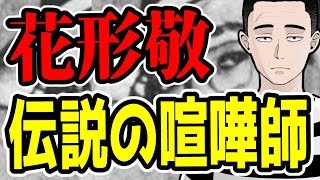 花形敬

伝説の喧嘩師